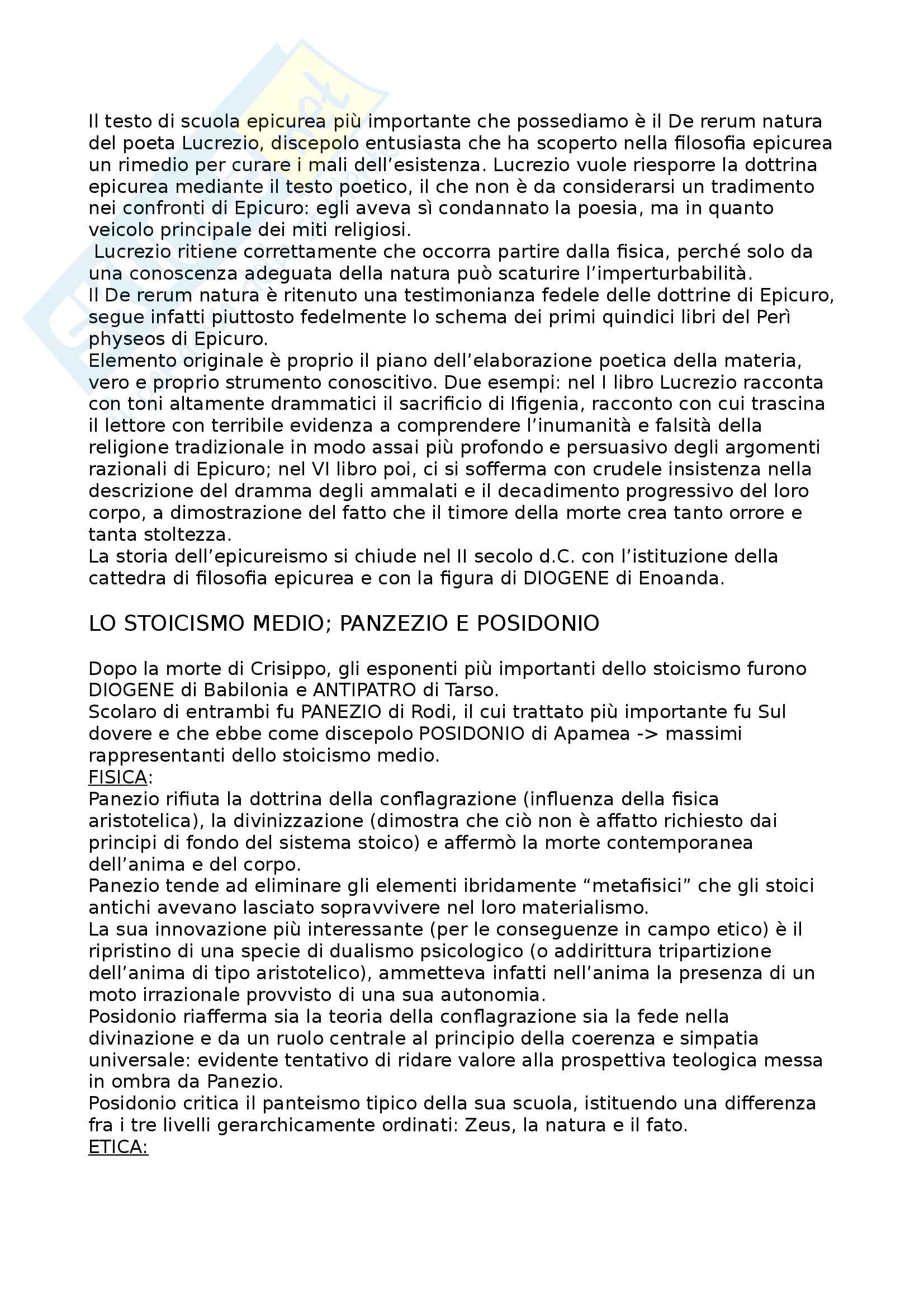 Il testo di scuola epicurea più importante che possediamo è il De rerum natura del poeta Lucrezio, discepolo entusiasta che ha scoperto nella filosofia epicurea un rimedio per curare i mali dell'esistenza. Lucrezio vuole riesporre la dottrina epicurea mediante il testo poetico, il che non è da considerarsi un tradimento nei confronti di Epicuro: egli aveva sì condannato la poesia, ma in quanto veicolo principale dei miti religiosi.
Lucrezio ritiene correttamente che occorra partire dalla fisica, perché solo da una conoscenza adeguata della natura può scaturire l'imperturbabilità.
Il De rerum natura è ritenuto una testimonianza fedele delle dottrine di Epicuro, segue infatti piuttosto fedelmente lo schema dei primi quindici libri del Perì physeos di Epicuro.
Elemento originale è proprio il piano dell'elaborazione poetica della materia, vero e proprio strumento conoscitivo. Due esempi: nel I libro Lucrezio racconta con toni altamente drammatici il sacrificio di Ifigenia, racconto con cui trascina il lettore con terribile evidenza a comprendere l'inumanità e falsità della religione tradizionale in modo assai più profondo e persuasivo degli argomenti razionali di Epicuro; nel VI libro poi, ci si sofferma con crudele insistenza nella descrizione del dramma degli ammalati e il decadimento progressivo del loro corpo, a dimostrazione del fatto che il timore della morte crea tanto orrore e tanta stoltezza.
La storia dell'epicureismo si chiude nel II secolo d.C. con l'istituzione della cattedra di filosofia epicurea e con la figura di DIOGENE di Enoanda.

LO STOICISMO MEDIO; PANZEZIO E POSIDONIO

Dopo la morte di Crisippo, gli esponenti più importanti dello stoicismo furono DIOGENE di Babilonia e ANTIPATRO di Tarso.
Scolaro di entrambi fu PANEZIO di Rodi, il cui trattato più importante fu Sul dovere e che ebbe come discepolo POSIDONIO di Apamea -> massimi rappresentanti dello stoicismo medio.
FISICA:
Panezio rifiuta la dottrina della conflagrazione (influenza della fisica aristotelica), la divinizzazione (dimostra che ciò non è affatto richiesto dai principi di fondo del sistema stoico) e affermò la morte contemporanea dell'anima e del corpo.
Panezio tende ad eliminare gli elementi ibridamente "metafisici" che gli stoici antichi avevano lasciato sopravvivere nel loro materialismo.
La sua innovazione più interessante (per le conseguenze in campo etico) è il ripristino di una specie di dualismo psicologico (o addirittura tripartizione dell'anima di tipo aristotelico), ammetteva infatti nell'anima la presenza di un moto irrazionale provvisto di una sua autonomia.
Posidonio riafferma sia la teoria della conflagrazione sia la fede nella divinazione e da un ruolo centrale al principio della coerenza e simpatia universale: evidente tentativo di ridare valore alla prospettiva teologica messa in ombra da Panezio.
Posidonio critica il panteismo tipico della sua scuola, istituendo una differenza fra i tre livelli gerarchicamente ordinati: Zeus, la natura e il fato.
ETICA: